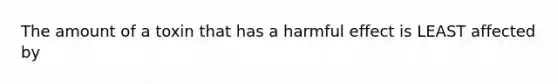 The amount of a toxin that has a harmful effect is LEAST affected by